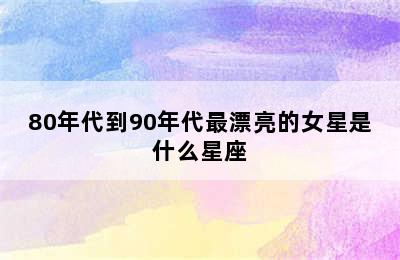 80年代到90年代最漂亮的女星是什么星座